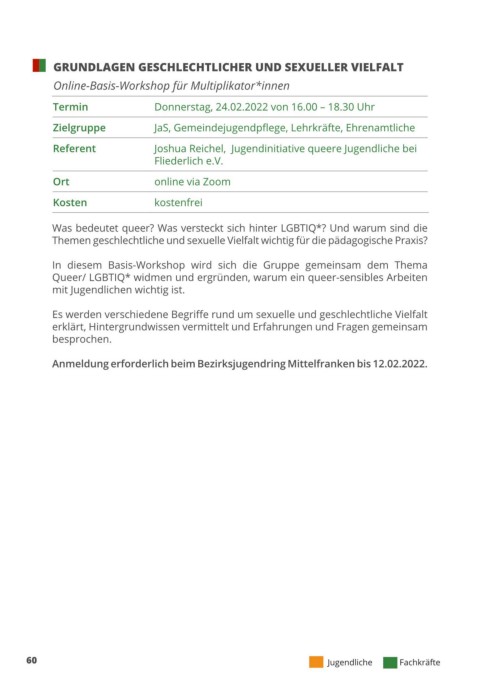 GRUNDLAGEN GESCHLECHTLICHER UND SEXUELLER VIELFALT

Online-Basis-Workshop für Multiplikator*innen

| Termin | Donnerstag, 24.02.2022 von 16.00 – 18.30 Uhr |
|---|---|
| Zielgruppe | JaS, Gemeindejugendpflege, Lehrkräfte, Ehrenamtliche |
| Referent | Joshua Reichel, Jugendinitiative queere Jugendliche bei Fliederlich e.V. |
| Ort | online via Zoom |
| Kosten | kostenfrei |

Was bedeutet queer? Was versteckt sich hinter LGBTIQ*? Und warum sind die Themen geschlechtliche und sexuelle Vielfalt wichtig für die pädagogische Praxis?

In diesem Basis-Workshop wird sich die Gruppe gemeinsam dem Thema Queer/ LGBTIQ* widmen und ergründen, warum ein queer-sensibles Arbeiten mit Jugendlichen wichtig ist.

Es werden verschiedene Begriffe rund um sexuelle und geschlechtliche Vielfalt erklärt, Hintergrundwissen vermittelt und Erfahrungen und Fragen gemeinsam besprochen.

Anmeldung erforderlich beim Bezirksjugendring Mittelfranken bis 12.02.2022.

60

Jugendliche Fachkräfte